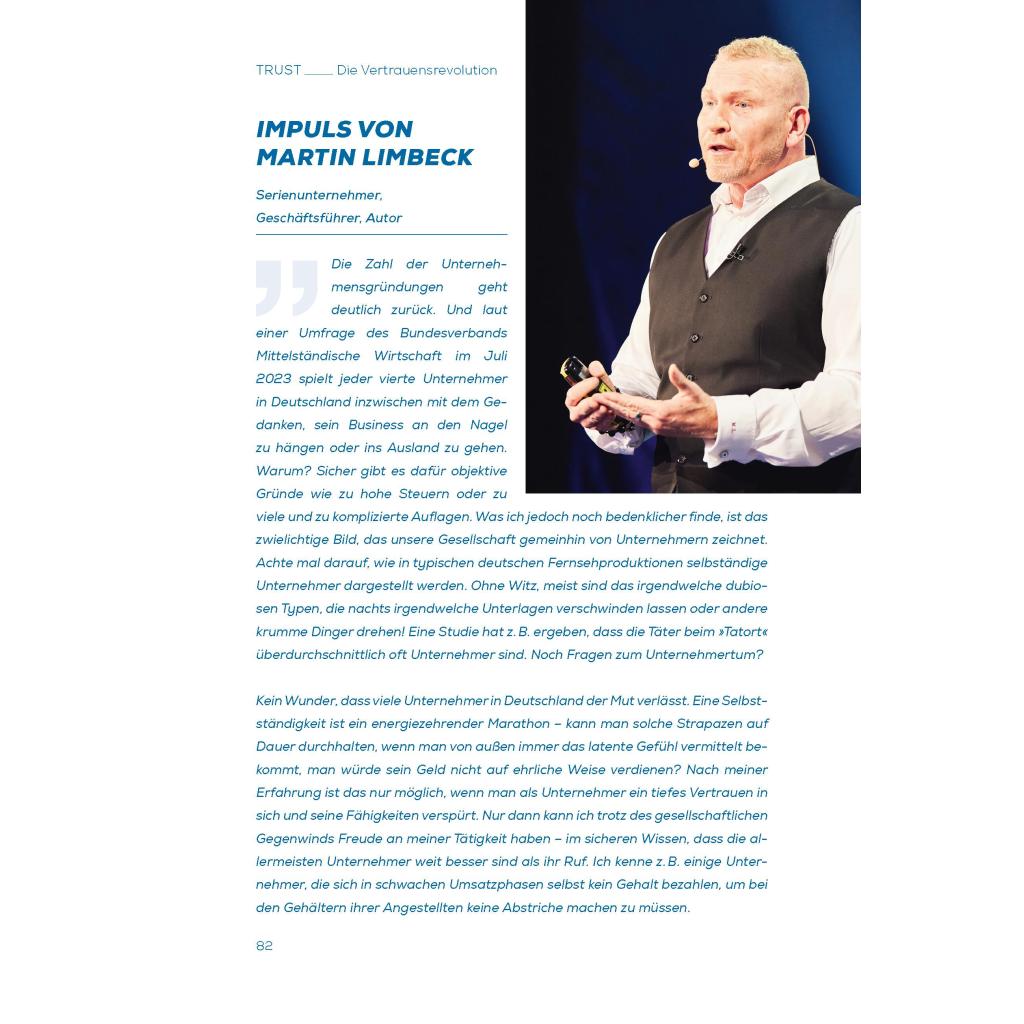 TRUST ____ Die Vertrauensrevolution

IMPULS VON
MARTIN LIMBECK

Serienunternehmer,
Geschäftsführer, Autor

Die Zahl der Unternehmensgründungen geht deutlich zurück. Und laut einer Umfrage des Bundesverbands Mittelständische Wirtschaft im Juli 2023 spielt jeder vierte Unternehmer in Deutschland inzwischen mit dem Gedanken, sein Business an den Nagel zu hängen oder ins Ausland zu gehen. Warum? Sicher gibt es dafür objektive Gründe wie zu hohe Steuern oder zu viele und zu komplizierte Auflagen. Was ich jedoch noch bedenklicher finde, ist das zwielichtige Bild, das unsere Gesellschaft gemeinhin von Unternehmern zeichnet. Achte mal darauf, wie in typischen deutschen Fernsehproduktionen selbständige Unternehmer dargestellt werden. Ohne Witz, meist sind das irgendwelche dubiosen Typen, die nachts irgendwelche Unterlagen verschwinden lassen oder andere krumme Dinger drehen! Eine Studie hat z. B. ergeben, dass die Täter beim »Tatort« überdurchschnittlich oft Unternehmer sind. Noch Fragen zum Unternehmertum?

Kein Wunder, dass viele Unternehmer in Deutschland der Mut verlässt. Eine Selbstständigkeit ist ein energiezehrender Marathon – kann man solche Strapazen auf Dauer durchhalten, wenn man von außen immer das latente Gefühl vermittelt bekommt, man würde sein Geld nicht auf ehrliche Weise verdienen? Nach meiner Erfahrung ist das nur möglich, wenn man als Unternehmer ein tiefes Vertrauen in sich und seine Fähigkeiten verspürt. Nur dann kann ich trotz des gesellschaftlichen Gegenwinds Freude an meiner Tätigkeit haben – im sicheren Wissen, dass die allermeisten Unternehmer weit besser sind als ihr Ruf. Ich kenne z. B. einige Unternehmer, die sich in schwachen Umsatzphasen selbst kein Gehalt bezahlen, um bei den Gehältern ihrer Angestellten keine Abstriche machen zu müssen.

82